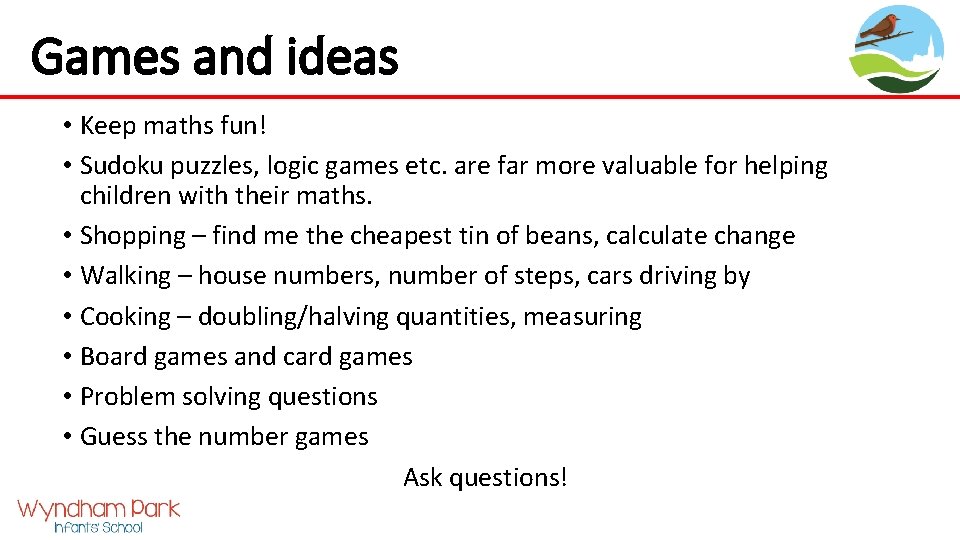 Games and ideas

• Keep maths fun!
• Sudoku puzzles, logic games etc. are far more valuable for helping children with their maths.
• Shopping – find me the cheapest tin of beans, calculate change
• Walking – house numbers, number of steps, cars driving by
• Cooking – doubling/halving quantities, measuring
• Board games and card games
• Problem solving questions
• Guess the number games

Ask questions!

Wyndham Park
Infants' School